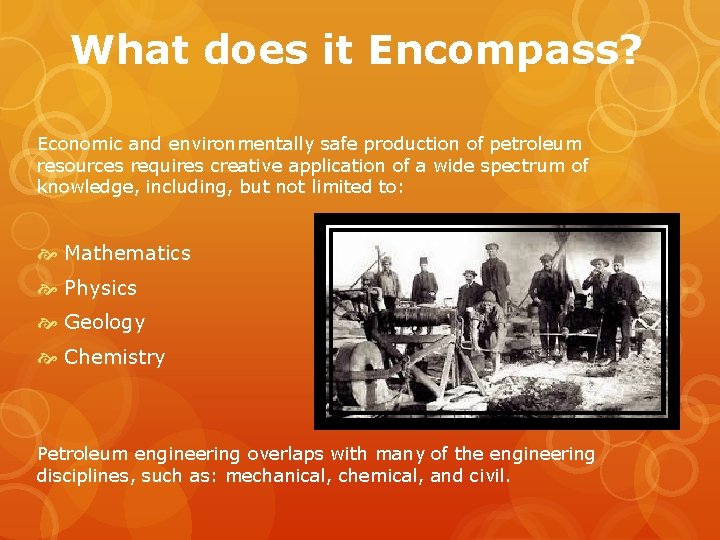 What does it Encompass?

Economic and environmentally safe production of petroleum resources requires creative application of a wide spectrum of knowledge, including, but not limited to:

Mathematics
Physics
Geology
Chemistry

Petroleum engineering overlaps with many of the engineering disciplines, such as: mechanical, chemical, and civil.